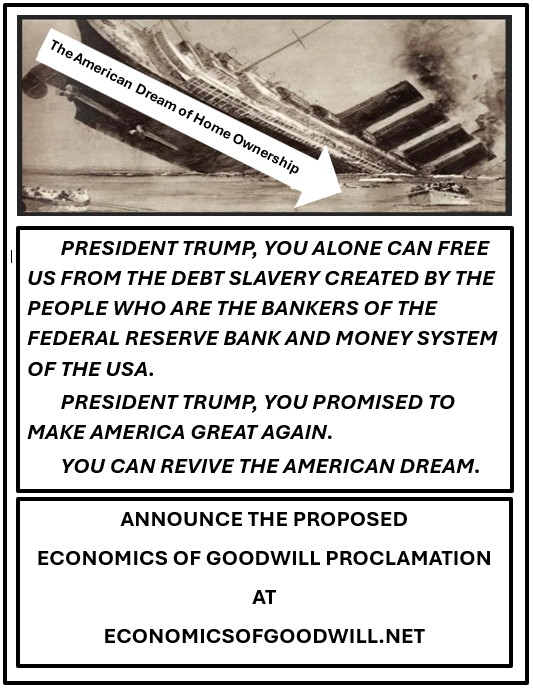 The American Dream of Home Ownership

PRESIDENT TRUMP, YOU ALONE CAN FREE US FROM THE DEBT SLAVERY CREATED BY THE PEOPLE WHO ARE THE BANKERS OF THE FEDERAL RESERVE BANK AND MONEY SYSTEM OF THE USA.

PRESIDENT TRUMP, YOU PROMISED TO MAKE AMERICA GREAT AGAIN.

YOU CAN REVIVE THE AMERICAN DREAM.

ANNOUNCE THE PROPOSED

ECONOMICS OF GOODWILL PROCLAMATION

AT

ECONOMICSOFGOODWILL.NET